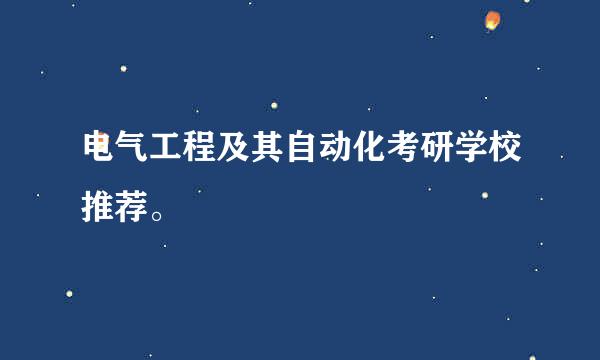 电气工程及其自动化考研学校推荐。